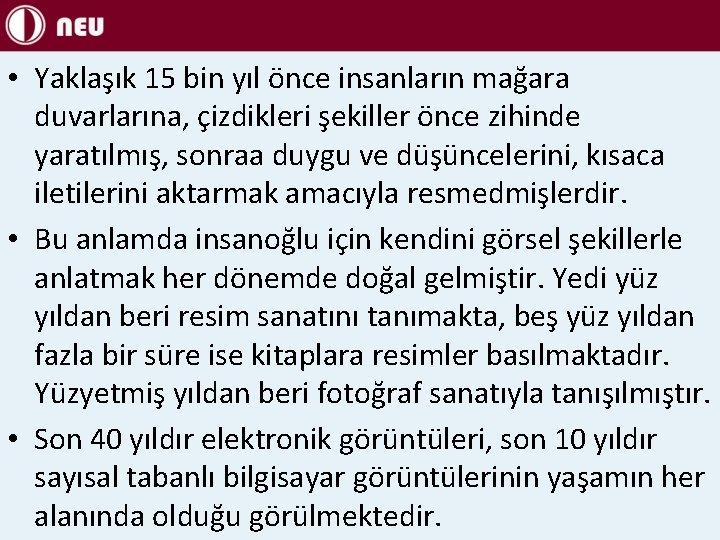 NEU

• Yaklaşık 15 bin yıl önce insanların mağara duvarlarına, çizdikleri şekiller önce zihinde yaratılmış, sonraa duygu ve düşüncelerini, kısaca iletilerini aktarmak amacıyla resmedmişlerdir.

• Bu anlamda insanoğlu için kendini görsel şekillerle anlatmak her dönemde doğal gelmiştir. Yedi yüz yıldan beri resim sanatını tanımakta, beş yüz yıldan fazla bir süre ise kitaplara resimler basılmaktadır. Yüzyetmiş yıldan beri fotoğraf sanatıyla tanışılmıştır.

• Son 40 yıldır elektronik görüntüleri, son 10 yıldır sayısal tabanlı bilgisayar görüntülerinin yaşamın her alanında olduğu görülmektedir.